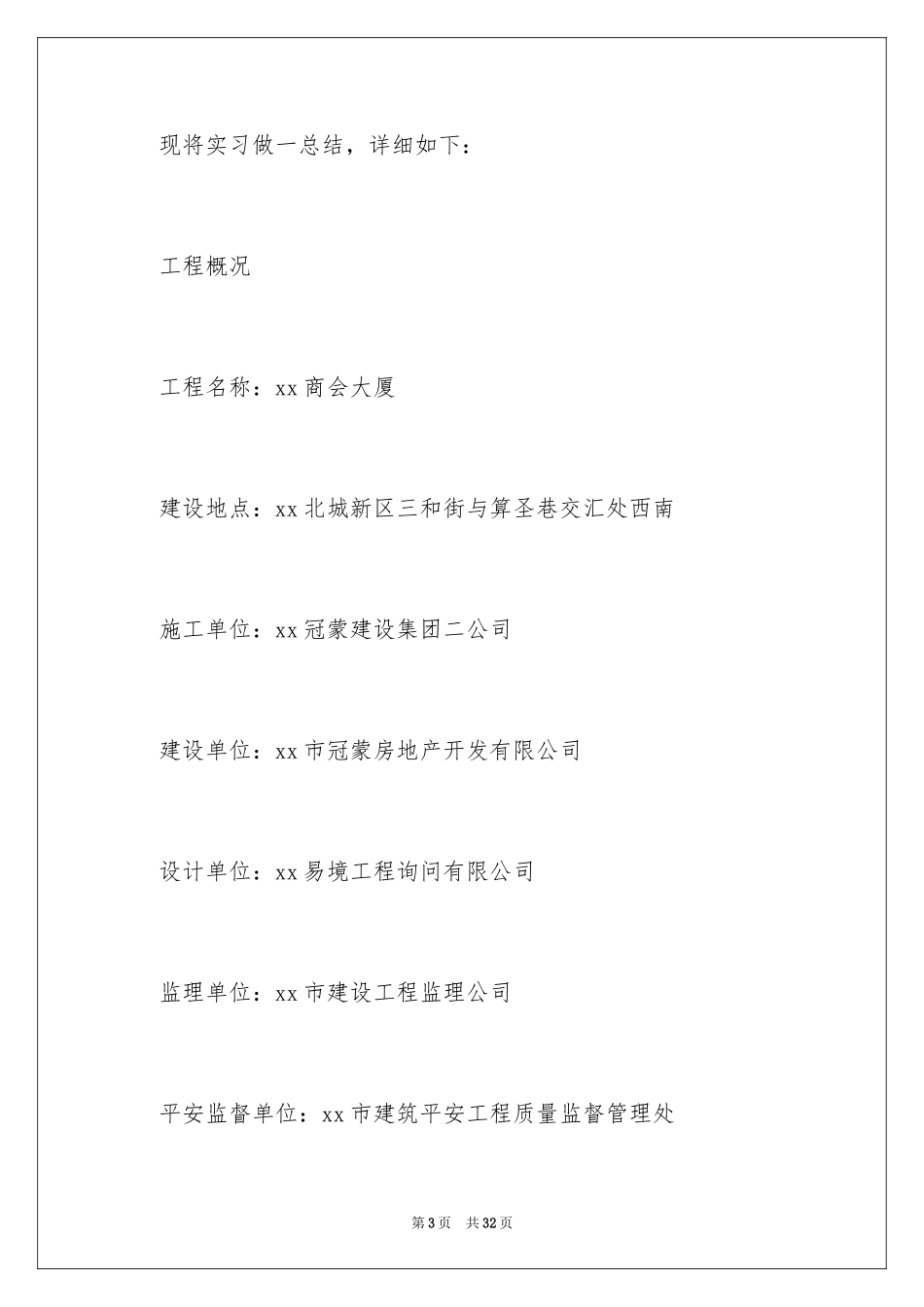 现将实习做一总结，详细如下：

工程概况

工程名称：xx商会大厦

建设地点：xx北城新区三和街与算圣巷交汇处西南

施工单位：xx冠蒙建设集团二公司

建设单位：xx市冠蒙房地产开发有限公司

设计单位：xx易境工程询问有限公司

监理单位：xx市建设工程监理公司

平安监督单位：xx市建筑平安工程质量监督管理处

第3页 共32页